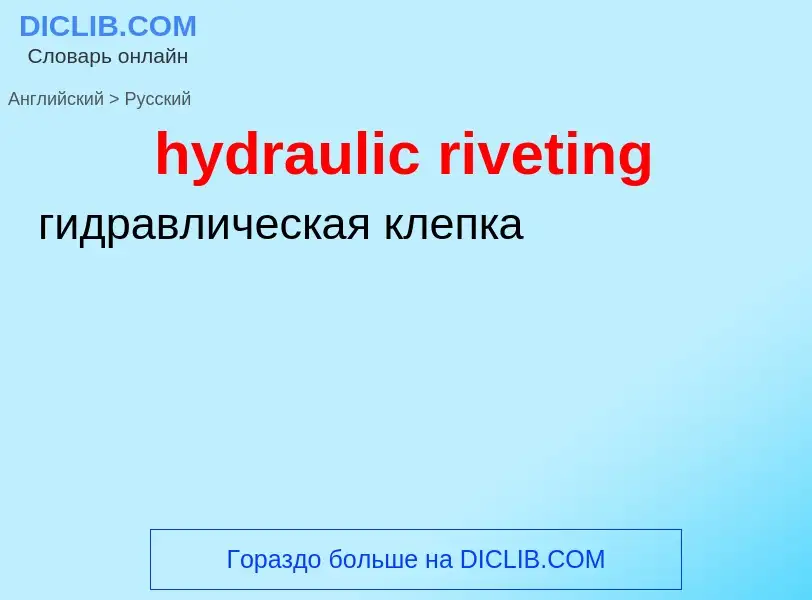 DICLIB.COM
Словарь онлайн

Английский > Русский

hydraulic riveting

гидравлическая клепка

Гораздо больше на DICLIB.COM